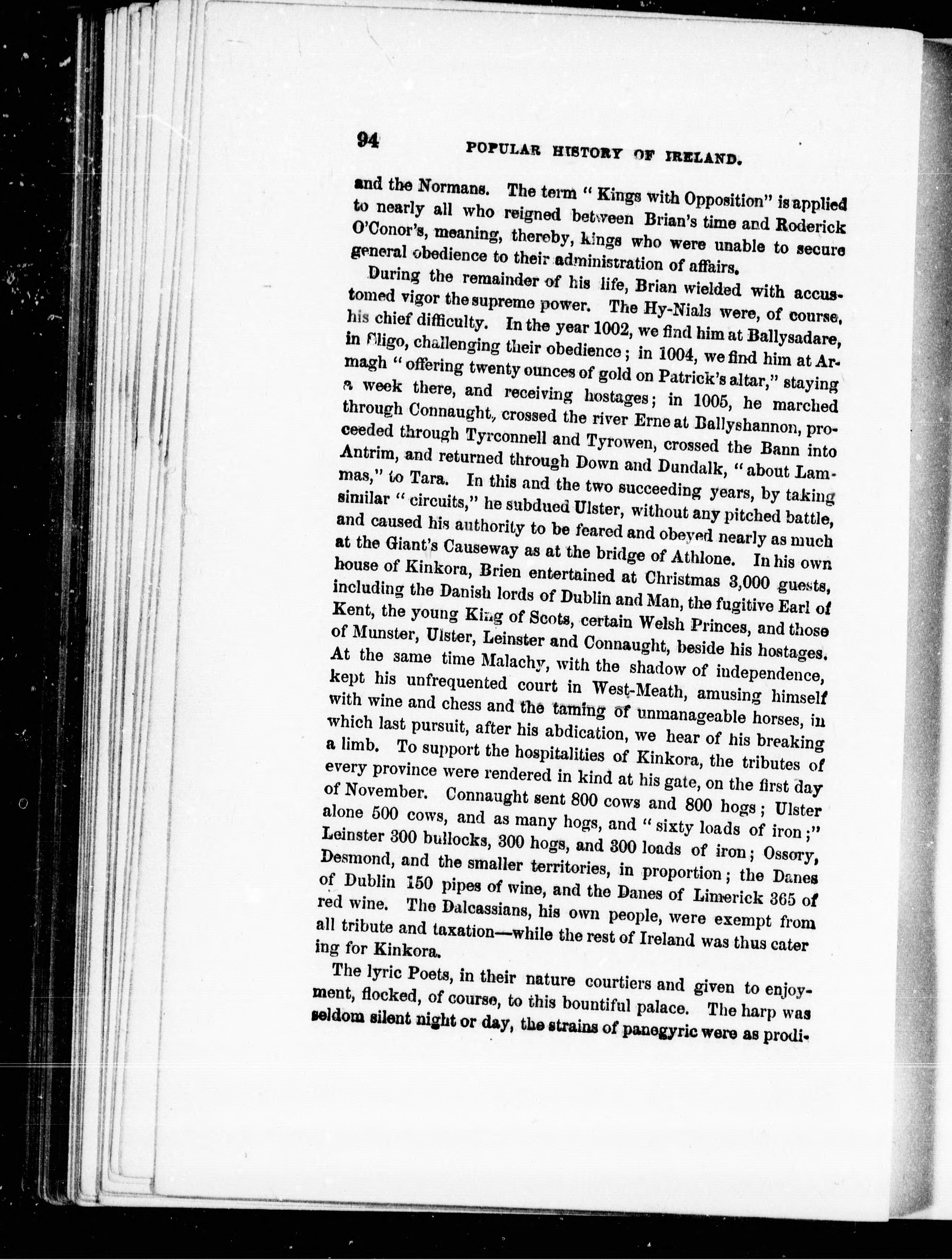 94 POPULAR HISTORY OF IRELAND.

and the Normans. The term "Kings with Opposition" is applied to nearly all who reigned between Brian's time and Roderick O'Conor's, meaning, thereby, kings who were unable to secure general obedience to their administration of affairs.

During the remainder of his life, Brian wielded with accustomed vigor the supreme power. The Hy-Nials were, of course, his chief difficulty. In the year 1002, we find him at Ballysadare, in Sligo, challenging their obedience; in 1004, we find him at Armagh "offering twenty ounces of gold on Patrick's altar," staying a week there, and receiving hostages; in 1005, he marched through Connaught, crossed the river Erne at Ballyshannon, proceeded through Tyrconnell and Tyrowen, crossed the Bann into Antrim, and returned through Down and Dundalk, "about Lammas," to Tara. In this and the two succeeding years, by taking similar "circuits," he subdued Ulster, without any pitched battle, and caused his authority to be feared and obeyed nearly as much at the Giant's Causeway as at the bridge of Athlone. In his own house of Kinkora, Brien entertained at Christmas 3,000 guests, including the Danish lords of Dublin and Man, the fugitive Earl of Kent, the young King of Scots, certain Welsh Princes, and those of Munster, Ulster, Leinster and Connaught, beside his hostages. At the same time Malachy, with the shadow of independence, kept his unfrequented court in West-Meath, amusing himself with wine and chess and the taming of unmanageable horses, in which last pursuit, after his abdication, we hear of his breaking a limb. To support the hospitalities of Kinkora, the tributes of every province were rendered in kind at his gate, on the first day of November. Connaught sent 800 cows and 800 hogs; Ulster alone 500 cows, and as many hogs, and "sixty loads of iron;" Leinster 300 bullocks, 300 hogs, and 300 loads of iron; Ossory, Desmond, and the smaller territories, in proportion; the Danes of Dublin 150 pipes of wine, and the Danes of Limerick 365 of red wine. The Dalcassians, his own people, were exempt from all tribute and taxation—while the rest of Ireland was thus catering for Kinkora.

The lyric Poets, in their nature courtiers and given to enjoyment, flocked, of course, to this bountiful palace. The harp was seldom silent night or day, the strains of panegyric were as prodi-